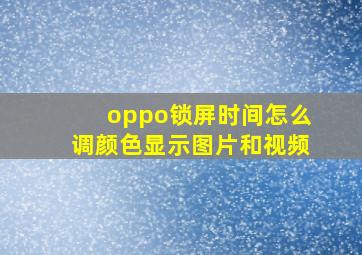 oppo锁屏时间怎么调颜色显示图片和视频